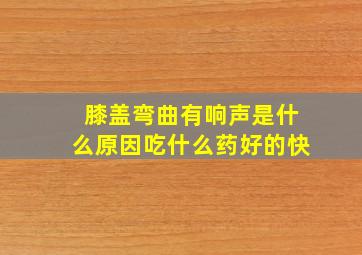 膝盖弯曲有响声是什么原因吃什么药好的快